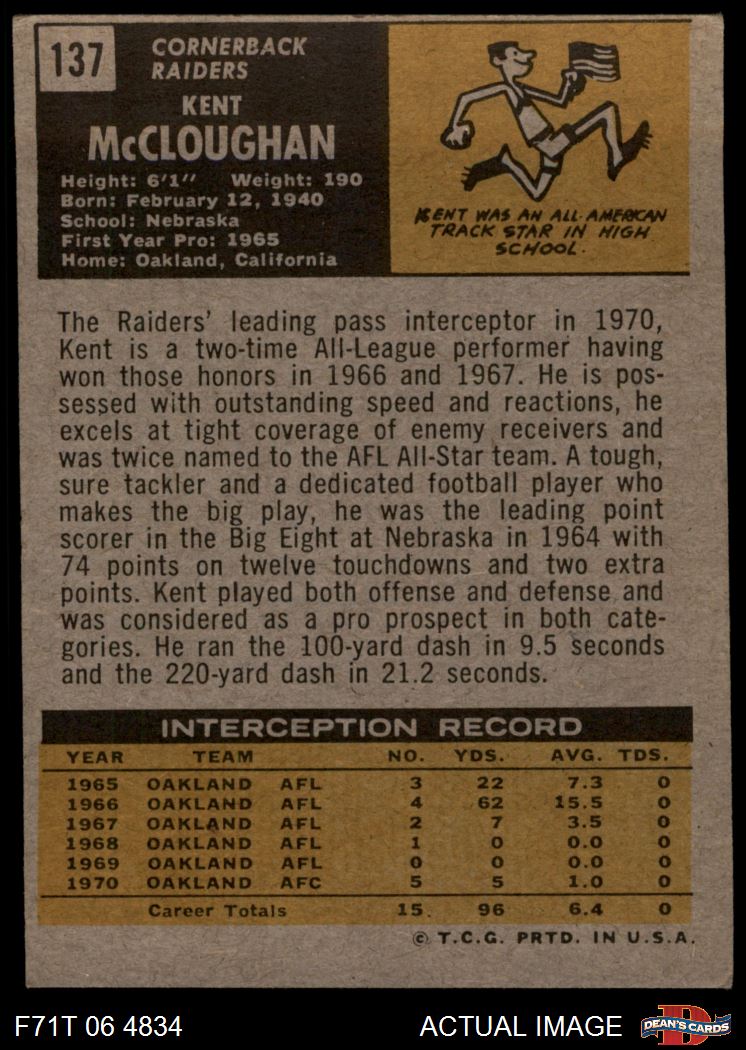 137

CORNERBACK
RAIDERS

KENT
McCLOUGHAN

Height: 6'1" Weight: 190
Born: February 12, 1940
School: Nebraska
First Year Pro: 1965
Home: Oakland, California

KENT WAS AN ALL-AMERICAN TRACK STAR IN HIGH SCHOOL.

The Raiders' leading pass interceptor in 1970, Kent is a two-time All-League performer having won those honors in 1966 and 1967. He is possessed with outstanding speed and reactions, he excels at tight coverage of enemy receivers and was twice named to the AFL All-Star team. A tough, sure tackler and a dedicated football player who makes the big play, he was the leading point scorer in the Big Eight at Nebraska in 1964 with 74 points on twelve touchdowns and two extra points. Kent played both offense and defense and was considered as a pro prospect in both categories. He ran the 100-yard dash in 9.5 seconds and the 220-yard dash in 21.2 seconds.

INTERCEPTION RECORD

| YEAR | TEAM | | NO. | YDS. | AVG. | TDS. |
|---|---|---|---|---|---|---|
| 1965 | OAKLAND | AFL | 3 | 22 | 7.3 | 0 |
| 1966 | OAKLAND | AFL | 4 | 62 | 15.5 | 0 |
| 1967 | OAKLAND | AFL | 2 | 7 | 3.5 | 0 |
| 1968 | OAKLAND | AFL | 1 | 0 | 0.0 | 0 |
| 1969 | OAKLAND | AFL | 0 | 0 | 0.0 | 0 |
| 1970 | OAKLAND | AFC | 5 | 5 | 1.0 | 0 |
| | Career Totals | | 15 | 96 | 6.4 | 0 |

© T.C.G. PRTD. IN U.S.A.

F71T 06 4834

ACTUAL IMAGE

DEAN'S CARDS